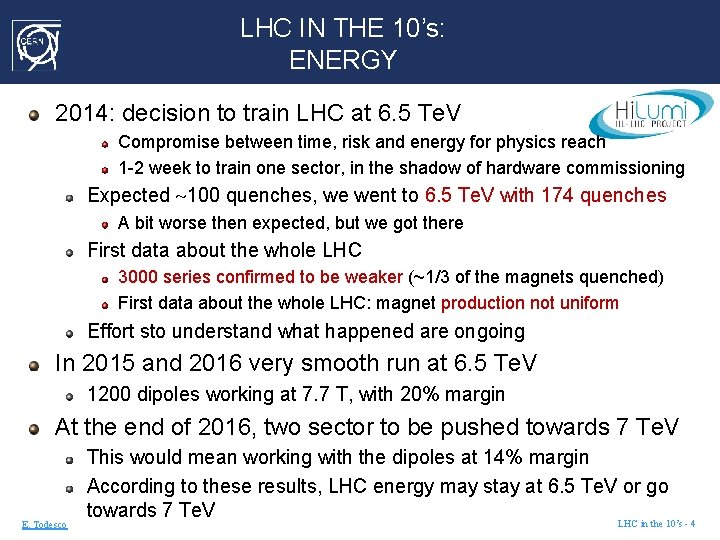 CERN

LHC IN THE 10's:
ENERGY

HiLumi
HL-LHC PROJECT

2014: decision to train LHC at 6.5 TeV

Compromise between time, risk and energy for physics reach

1-2 week to train one sector, in the shadow of hardware commissioning

Expected ~100 quenches, we went to 6.5 TeV with 174 quenches

A bit worse then expected, but we got there

First data about the whole LHC

3000 series confirmed to be weaker (~1/3 of the magnets quenched)

First data about the whole LHC: magnet production not uniform

Effort sto understand what happened are ongoing

In 2015 and 2016 very smooth run at 6.5 TeV

1200 dipoles working at 7.7 T, with 20% margin

At the end of 2016, two sector to be pushed towards 7 TeV

This would mean working with the dipoles at 14% margin

According to these results, LHC energy may stay at 6.5 TeV or go towards 7 TeV

E. Todesco

LHC in the 10's - 4